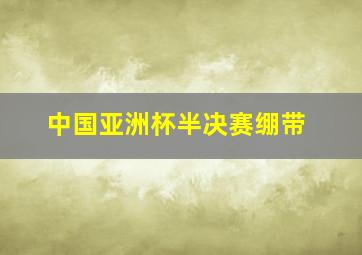 中国亚洲杯半决赛绷带